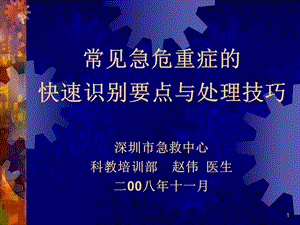 常见急危重症的
快速识别要点与处理技巧

深圳市急救中心
科教培训部　赵伟 医生
二00八年十一月

1